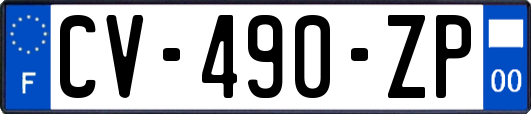 F
CV-490-ZP
00